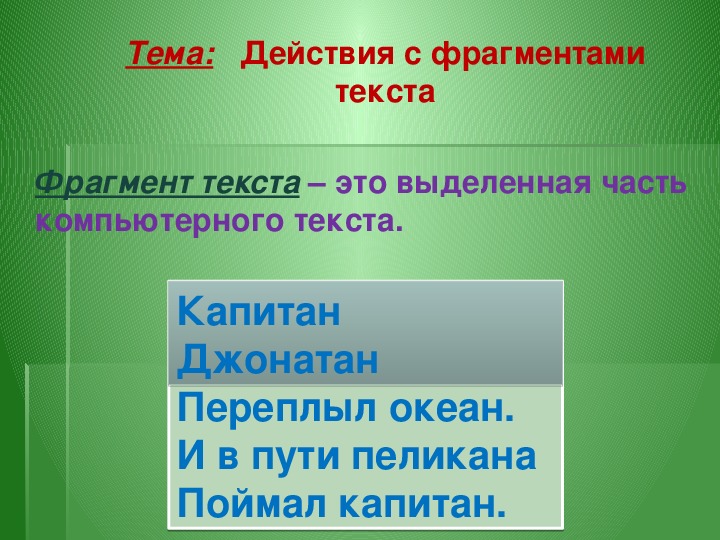 Тема: Действия с фрагментами текста

Фрагмент текста – это выделенная часть компьютерного текста.

Капитан
Джонатан
Переплыл океан.
И в пути пеликана
Поймал капитан.